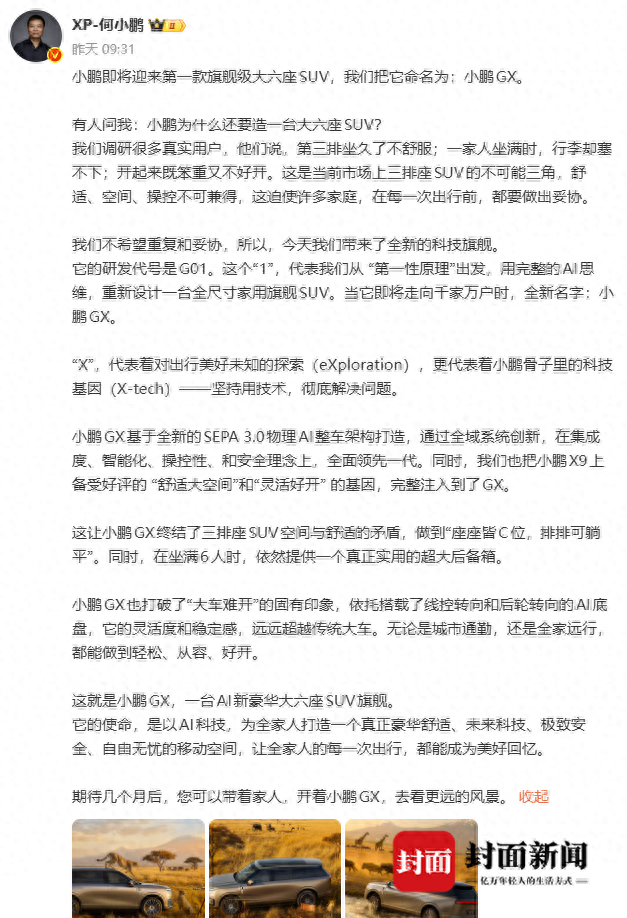 XP-何小鹏

昨天 09:31

小鹏即将迎来第一款旗舰级大六座 SUV，我们把它命名为：小鹏 GX。

有人问我：小鹏为什么还要造一台大六座 SUV？
我们调研很多真实用户，他们说，第三排坐久了不舒服；一家人坐满时，行李却塞不下；开起来既笨重又不好开。这是当前市场上三排座 SUV 的不可能三角，舒适、空间、操控不可兼得，这迫使许多家庭，在每一次出行前，都要做出妥协。

我们不希望重复和妥协。所以，今天我们带来了全新的科技旗舰。
它的研发代号是 G01。这个“1”，代表我们从 “第一性原理”出发，用完整的 AI 思维，重新设计一台全尺寸家用旗舰 SUV。当它即将走向千家万户时，全新名字：小鹏 GX。

“X”，代表着对出行美好未知的探索（eXploration），更代表着小鹏骨子里的科技基因（X-tech）——坚持用技术，彻底解决问题。

小鹏 GX 基于全新的 SEPA 3.0 物理 AI 整车架构打造，通过全域系统创新，在集成度、智能化、操控性、和安全理念上，全面领先一代。同时，我们也把小鹏 X9 上备受好评的 “舒适大空间”和“灵活好开” 的基因，完整注入到了 GX。

这让小鹏 GX 终结了三排座 SUV 空间与舒适的矛盾，做到“座座皆 C 位，排排可躺平”。同时，在坐满 6 人时，依然提供一个真正实用的超大后备箱。

小鹏 GX 也打破了“大车难开”的固有印象，依托搭载了线控转向和后轮转向的 AI 底盘，它的灵活度和稳定感，远远超越传统大车。无论是城市通勤，还是全家远行，都能做到轻松、从容、好开。

这就是小鹏 GX，一台 AI 新豪华大六座 SUV 旗舰。
它的使命，是以 AI 科技，为全家人打造一个真正豪华舒适、未来科技、极致安全、自由无忧的移动空间，让全家人的每一次出行，都能成为美好回忆。

期待几个月后，您可以带着家人，开着小鹏 GX，去看更远的风景。 收起

封面 封面新闻
亿万年轻人的生活方式